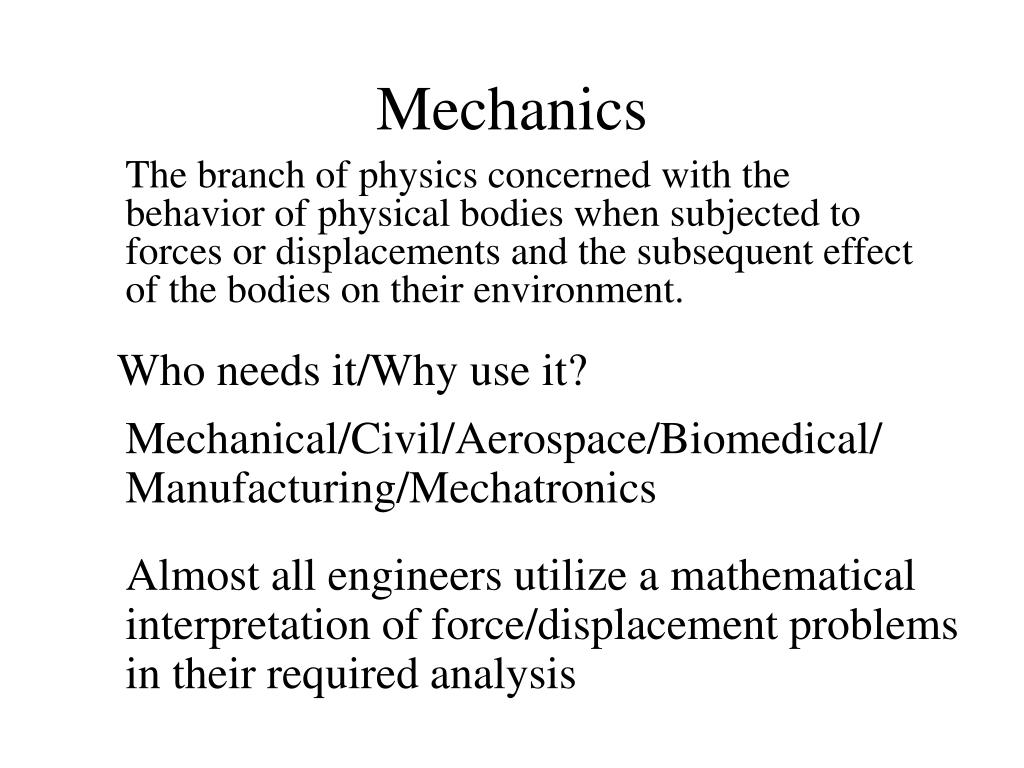 Mechanics

The branch of physics concerned with the behavior of physical bodies when subjected to forces or displacements and the subsequent effect of the bodies on their environment.

Who needs it/Why use it?

Mechanical/Civil/Aerospace/Biomedical/ Manufacturing/Mechatronics

Almost all engineers utilize a mathematical interpretation of force/displacement problems in their required analysis